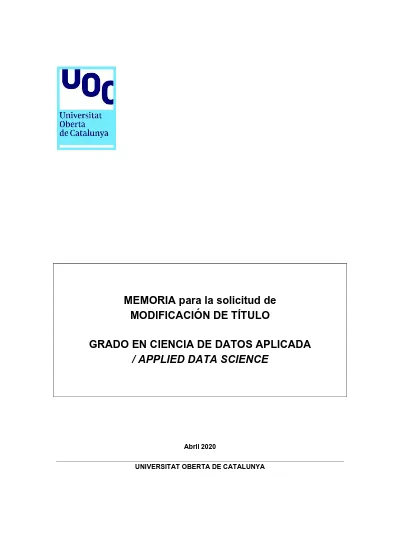 UOC
Universitat
Oberta
de Catalunya

MEMORIA para la solicitud de
MODIFICACIÓN DE TÍTULO

GRADO EN CIENCIA DE DATOS APLICADA
/ APPLIED DATA SCIENCE

Abril 2020

UNIVERSITAT OBERTA DE CATALUNYA